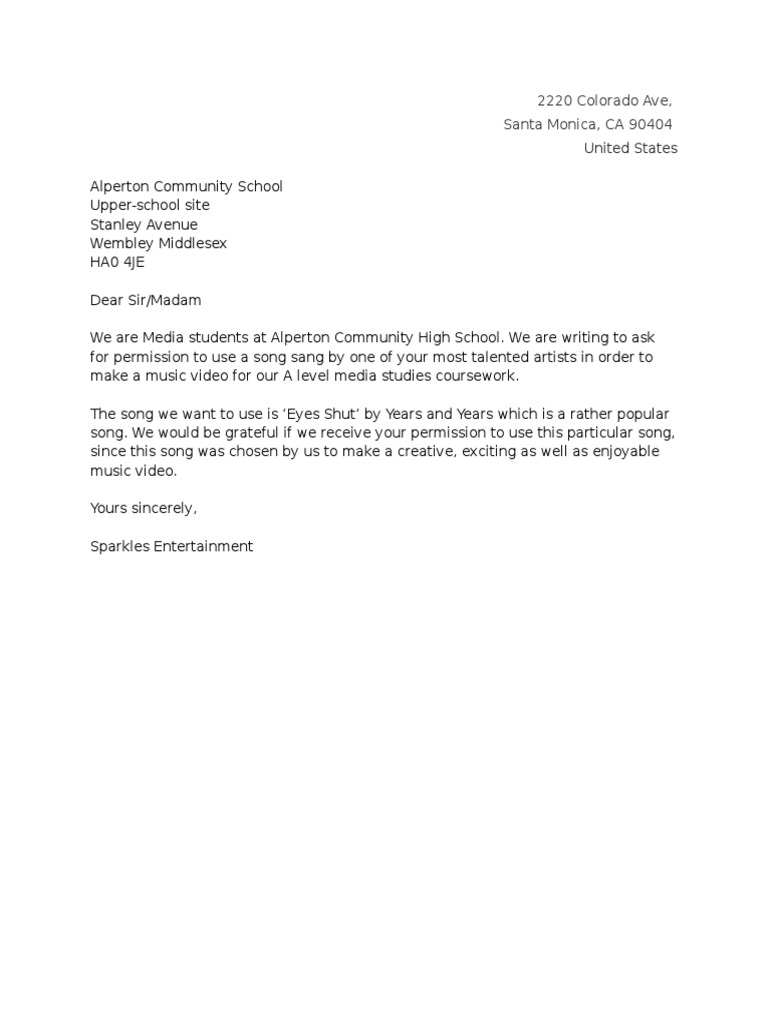 2220 Colorado Ave,
Santa Monica, CA 90404
United States

Alperton Community School
Upper-school site
Stanley Avenue
Wembley Middlesex
HA0 4JE

Dear Sir/Madam

We are Media students at Alperton Community High School. We are writing to ask for permission to use a song sang by one of your most talented artists in order to make a music video for our A level media studies coursework.

The song we want to use is 'Eyes Shut' by Years and Years which is a rather popular song. We would be grateful if we receive your permission to use this particular song, since this song was chosen by us to make a creative, exciting as well as enjoyable music video.

Yours sincerely,

Sparkles Entertainment